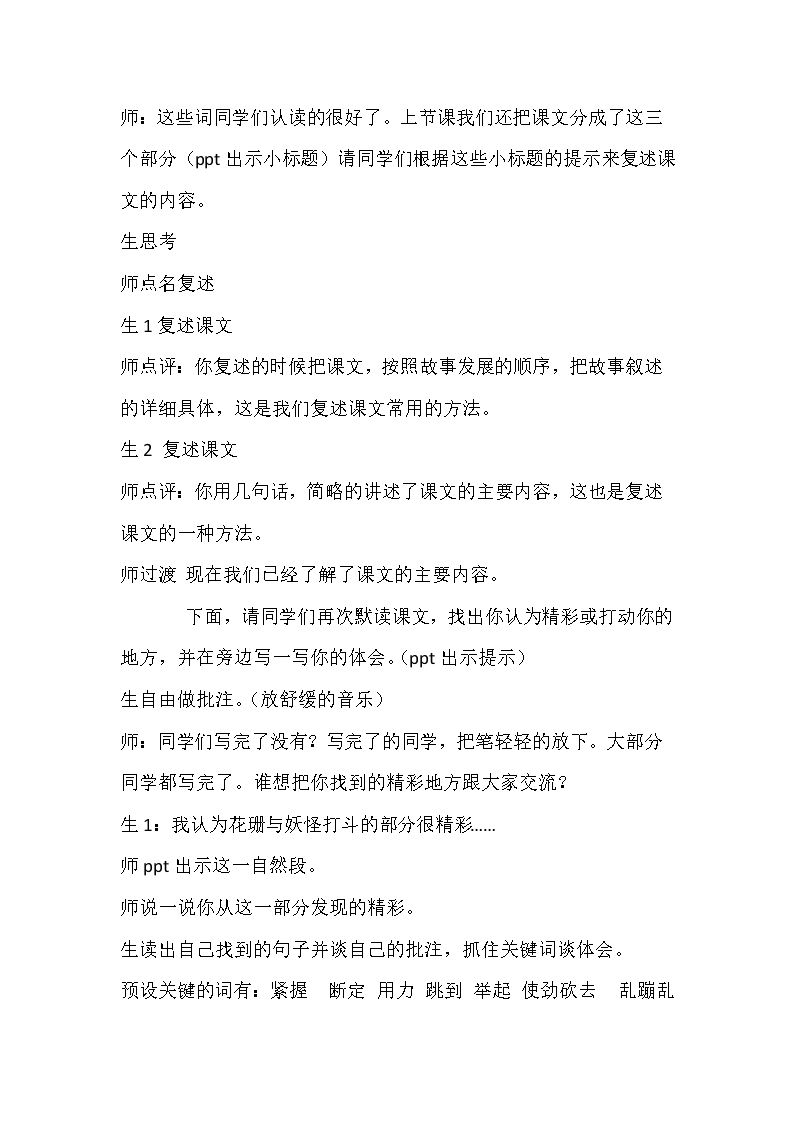 师：这些词同学们认读的很好了。上节课我们还把课文分成了这三个部分（ppt出示小标题）请同学们根据这些小标题的提示来复述课文的内容。

生思考

师点名复述

生1复述课文

师点评：你复述的时候把课文，按照故事发展的顺序，把故事叙述的详细具体，这是我们复述课文常用的方法。

生2 复述课文

师点评：你用几句话，简略的讲述了课文的主要内容，这也是复述课文的一种方法。

师过渡 现在我们已经了解了课文的主要内容。

下面，请同学们再次默读课文，找出你认为精彩或打动你的地方，并在旁边写一写你的体会。（ppt出示提示）

生自由做批注。（放舒缓的音乐）

师：同学们写完了没有？写完了的同学，把笔轻轻的放下。大部分同学都写完了。谁想把你找到的精彩地方跟大家交流？

生1：我认为花珊与妖怪打斗的部分很精彩……

师ppt出示这一自然段。

师说一说你从这一部分发现的精彩。

生读出自己找到的句子并谈自己的批注，抓住关键词谈体会。

预设关键的词有：紧握 断定 用力 跳到 举起 使劲砍去 乱蹦乱